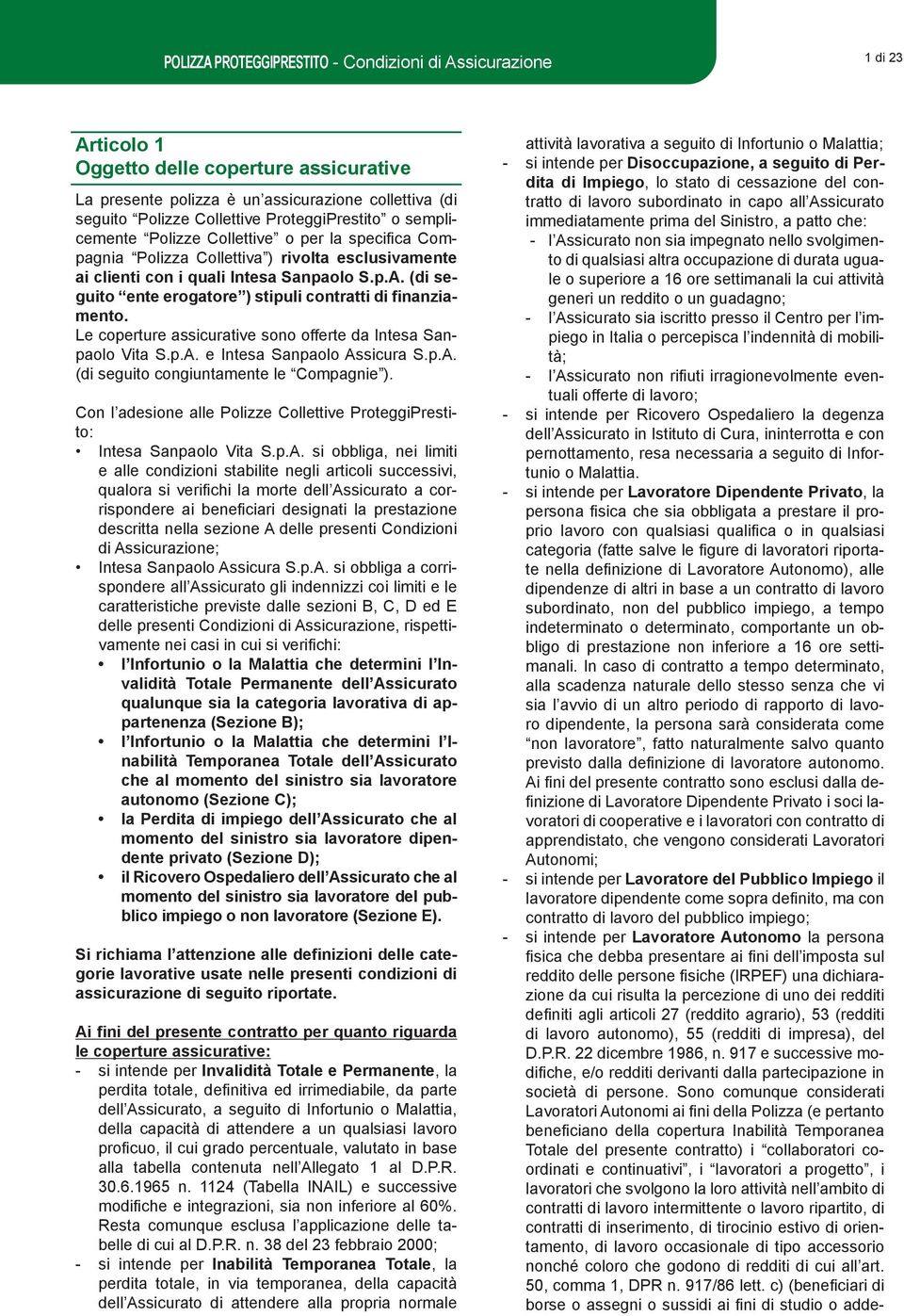 POLIZZA PROTEGGIPRESTITO - Condizioni di Assicurazione

1 di 23

Articolo 1
Oggetto delle coperture assicurative

La presente polizza è un'assicurazione collettiva (di seguito "Polizze Collettive ProteggiPrestito" o semplicemente "Polizze Collettive" o per la specifica Compagnia "Polizza Collettiva") rivolta esclusivamente ai clienti con i quali Intesa Sanpaolo S.p.A. (di seguito "ente erogatore") stipuli contratti di finanziamento.
Le coperture assicurative sono offerte da Intesa Sanpaolo Vita S.p.A. e Intesa Sanpaolo Assicura S.p.A. (di seguito congiuntamente le "Compagnie").

Con l'adesione alle Polizze Collettive ProteggiPrestito:
• Intesa Sanpaolo Vita S.p.A. si obbliga, nei limiti e alle condizioni stabilite negli articoli successivi, qualora si verifichi la morte dell'Assicurato a corrispondere ai beneficiari designati la prestazione descritta nella sezione A delle presenti Condizioni di Assicurazione;
• Intesa Sanpaolo Assicura S.p.A. si obbliga a corrispondere all'Assicurato gli indennizzi coi limiti e le caratteristiche previste dalle sezioni B, C, D ed E delle presenti Condizioni di Assicurazione, rispettivamente nei casi in cui si verifichi:
• l'Infortunio o la Malattia che determini l'Invalidità Totale Permanente dell'Assicurato qualunque sia la categoria lavorativa di appartenenza (Sezione B);
• l'Infortunio o la Malattia che determini l'Inabilità Temporanea Totale dell'Assicurato che al momento del sinistro sia lavoratore autonomo (Sezione C);
• la Perdita di impiego dell'Assicurato che al momento del sinistro sia lavoratore dipendente privato (Sezione D);
• il Ricovero Ospedaliero dell'Assicurato che al momento del sinistro sia lavoratore del pubblico impiego o non lavoratore (Sezione E).

Si richiama l'attenzione alle definizioni delle categorie lavorative usate nelle presenti condizioni di assicurazione di seguito riportate.

Ai fini del presente contratto per quanto riguarda le coperture assicurative:
- si intende per Invalidità Totale e Permanente, la perdita totale, definitiva ed irrimediabile, da parte dell'Assicurato, a seguito di Infortunio o Malattia, della capacità di attendere a un qualsiasi lavoro proficuo, il cui grado percentuale, valutato in base alla tabella contenuta nell'Allegato 1 al D.P.R. 30.6.1965 n. 1124 (Tabella INAIL) e successive modifiche e integrazioni, sia non inferiore al 60%. Resta comunque esclusa l'applicazione delle tabelle di cui al D.P.R. n. 38 del 23 febbraio 2000;
- si intende per Inabilità Temporanea Totale, la perdita totale, in via temporanea, della capacità dell'Assicurato di attendere alla propria normale attività lavorativa a seguito di Infortunio o Malattia;
- si intende per Disoccupazione, a seguito di Perdita di Impiego, lo stato di cessazione del contratto di lavoro subordinato in capo all'Assicurato immediatamente prima del Sinistro, a patto che:
- l'Assicurato non sia impegnato nello svolgimento di qualsiasi altra occupazione di durata uguale o superiore a 16 ore settimanali la cui attività generi un reddito o un guadagno;
- l'Assicurato sia iscritto presso il Centro per l'impiego in Italia o percepisca l'indennità di mobilità;
- l'Assicurato non rifiuti irragionevolmente eventuali offerte di lavoro;
- si intende per Ricovero Ospedaliero la degenza dell'Assicurato in Istituto di Cura, ininterrotta e con pernottamento, resa necessaria a seguito di Infortunio o Malattia.
- si intende per Lavoratore Dipendente Privato, la persona fisica che sia obbligata a prestare il proprio lavoro con qualsiasi qualifica o in qualsiasi categoria (fatte salve le figure di lavoratori riportate nella definizione di Lavoratore Autonomo), alle dipendenze di altri in base a un contratto di lavoro subordinato, non del pubblico impiego, a tempo indeterminato o determinato, comportante un obbligo di prestazione non inferiore a 16 ore settimanali. In caso di contratto a tempo determinato, alla scadenza naturale dello stesso senza che vi sia l'avvio di un altro periodo di rapporto di lavoro dipendente, la persona sarà considerata come "non lavoratore", fatto naturalmente salvo quanto previsto dalla definizione di lavoratore autonomo. Ai fini del presente contratto sono esclusi dalla definizione di Lavoratore Dipendente Privato i soci lavoratori di cooperative e i lavoratori con contratto di apprendistato, che vengono considerati Lavoratori Autonomi;
- si intende per Lavoratore del Pubblico Impiego il lavoratore dipendente come sopra definito, ma con contratto di lavoro del pubblico impiego;
- si intende per Lavoratore Autonomo la persona fisica che debba presentare ai fini dell'imposta sul reddito delle persone fisiche (IRPEF) una dichiarazione da cui risulta la percezione di uno dei redditi definiti agli articoli 27 (reddito agrario), 53 (redditi di lavoro autonomo), 55 (redditi di impresa), del D.P.R. 22 dicembre 1986, n. 917 e successive modifiche, e/o redditi derivanti dalla partecipazione in società di persone. Sono comunque considerati Lavoratori Autonomi ai fini della Polizza (e pertanto beneficiano della copertura Inabilità Temporanea Totale del presente contratto) i "collaboratori coordinati e continuativi", i "lavoratori a progetto", i lavoratori che svolgono la loro attività nell'ambito di contratti di lavoro intermittente o lavoro ripartito, di contratti di inserimento, di tirocinio estivo di orientamento, di lavoro occasionale di tipo accessorio nonché coloro che godono di redditi di cui all'art. 50, comma 1, DPR n. 917/86 lett. c) (beneficiari di borse o assegni o sussidi ai fini di studio o adde-